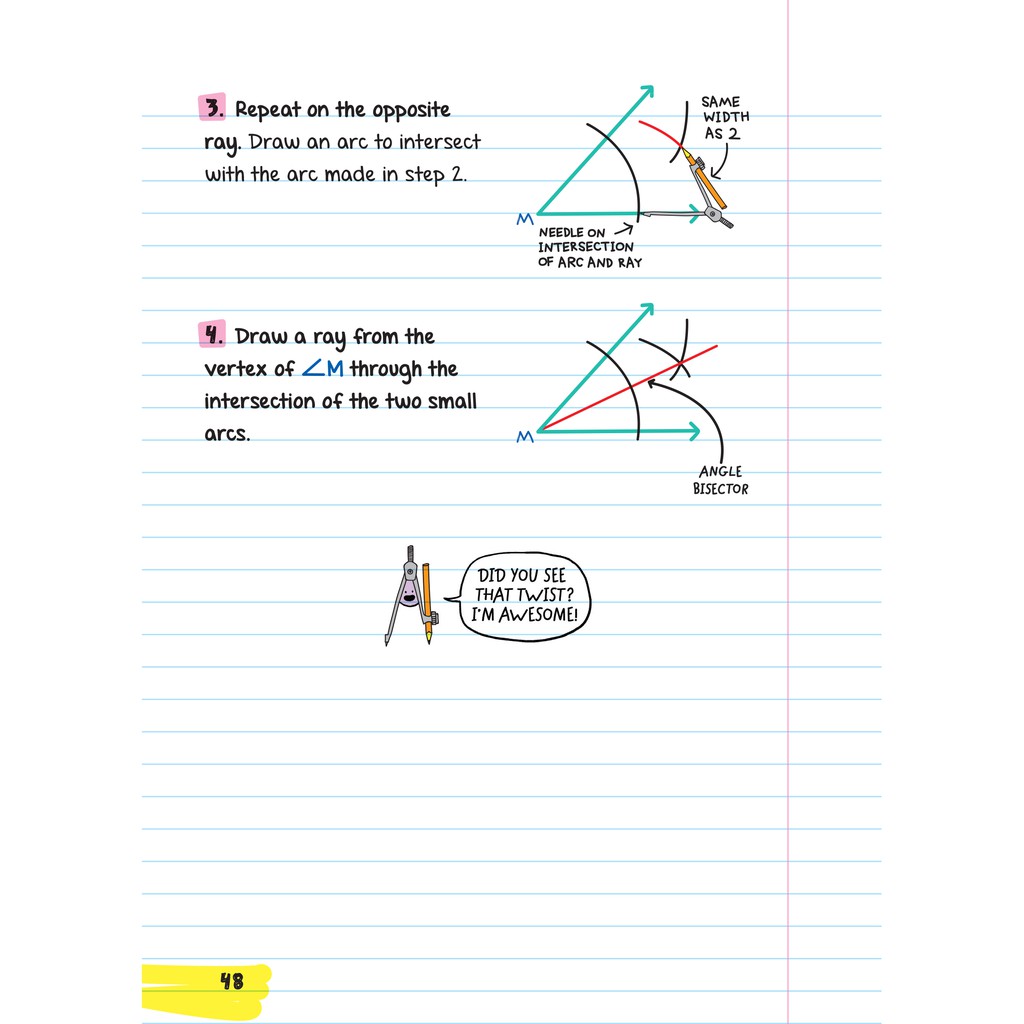 3. Repeat on the opposite ray. Draw an arc to intersect with the arc made in step 2.

SAME WIDTH AS 2

M

NEEDLE ON INTERSECTION OF ARC AND RAY

4. Draw a ray from the vertex of $\angle M$ through the intersection of the two small arcs.

M

ANGLE BISECTOR

DID YOU SEE THAT TWIST? I'M AWESOME!

48